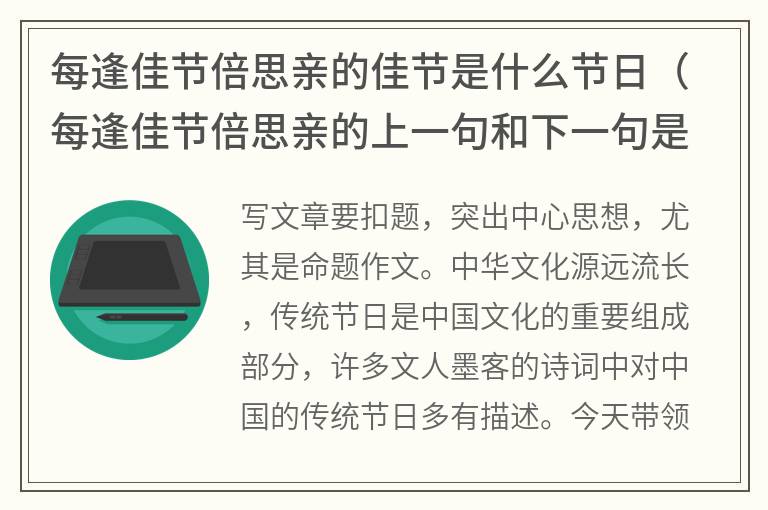 每逢佳节倍思亲的佳节是什么节日（每逢佳节倍思亲的上一句和下一句是

写文章要扣题，突出中心思想，尤其是命题作文。中华文化源远流长，传统节日是中国文化的重要组成部分，许多文人墨客的诗词中对中国的传统节日多有描述。今天带领